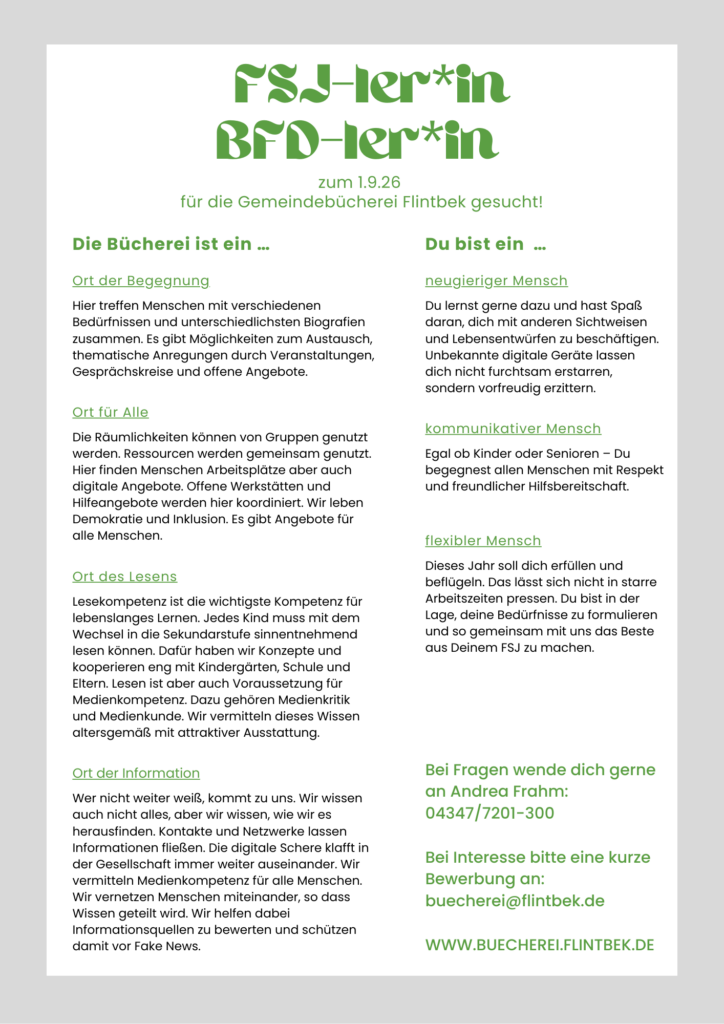 FSJ-ler*in
BFD-ler*in

zum 1.9.26
für die Gemeindebücherei Flintbek gesucht!

Die Bücherei ist ein ...

Ort der Begegnung

Hier treffen Menschen mit verschiedenen Bedürfnissen und unterschiedlichsten Biografien zusammen. Es gibt Möglichkeiten zum Austausch, thematische Anregungen durch Veranstaltungen, Gesprächskreise und offene Angebote.

Ort für Alle

Die Räumlichkeiten können von Gruppen genutzt werden. Ressourcen werden gemeinsam genutzt. Hier finden Menschen Arbeitsplätze aber auch digitale Angebote. Offene Werkstätten und Hilfeangebote werden hier koordiniert. Wir leben Demokratie und Inklusion. Es gibt Angebote für alle Menschen.

Ort des Lesens

Lesekompetenz ist die wichtigste Kompetenz für lebenslanges Lernen. Jedes Kind muss mit dem Wechsel in die Sekundarstufe sinnentnehmend lesen können. Dafür haben wir Konzepte und kooperieren eng mit Kindergärten, Schule und Eltern. Lesen ist aber auch Voraussetzung für Medienkompetenz. Dazu gehören Medienkritik und Medienkunde. Wir vermitteln dieses Wissen altersgemäß mit attraktiver Ausstattung.

Ort der Information

Wer nicht weiter weiß, kommt zu uns. Wir wissen auch nicht alles, aber wir wissen, wie wir es herausfinden. Kontakte und Netzwerke lassen Informationen fließen. Die digitale Schere klafft in der Gesellschaft immer weiter auseinander. Wir vermitteln Medienkompetenz für alle Menschen. Wir vernetzen Menschen miteinander, so dass Wissen geteilt wird. Wir helfen dabei Informationsquellen zu bewerten und schützen damit vor Fake News.

Du bist ein ...

neugieriger Mensch

Du lernst gerne dazu und hast Spaß daran, dich mit anderen Sichtweisen und Lebensentwürfen zu beschäftigen. Unbekannte digitale Geräte lassen dich nicht furchtsam erstarren, sondern vorfreudig erzittern.

kommunikativer Mensch

Egal ob Kinder oder Senioren – Du begegnest allen Menschen mit Respekt und freundlicher Hilfsbereitschaft.

flexibler Mensch

Dieses Jahr soll dich erfüllen und beflügeln. Das lässt sich nicht in starre Arbeitszeiten pressen. Du bist in der Lage, deine Bedürfnisse zu formulieren und so gemeinsam mit uns das Beste aus Deinem FSJ zu machen.

Bei Fragen wende dich gerne an Andrea Frahm:
04347/7201-300

Bei Interesse bitte eine kurze Bewerbung an:
buecherei@flintbek.de

WWW.BUECHEREI.FLINTBEK.DE